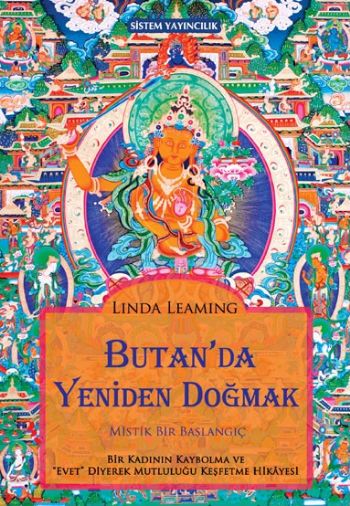 SİSTEM YAYINCILIK

LINDA LEAMING

BUTAN'DA YENİDEN DOĞMAK

MİSTİK BİR BAŞLANGIÇ

BİR KADININ KAYBOLMA VE "EVET" DİYEREK MUTLULUĞU KEŞFETME HİKÂYESİ